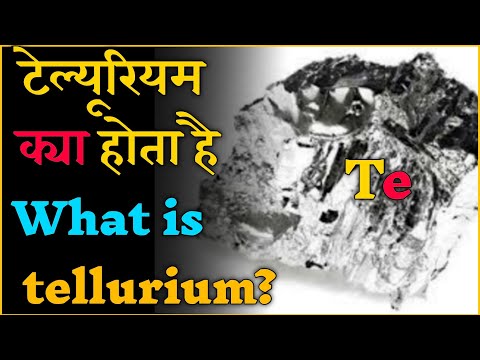 टेल्यूरियम
क्या होता है
What is
tellurium?

Te